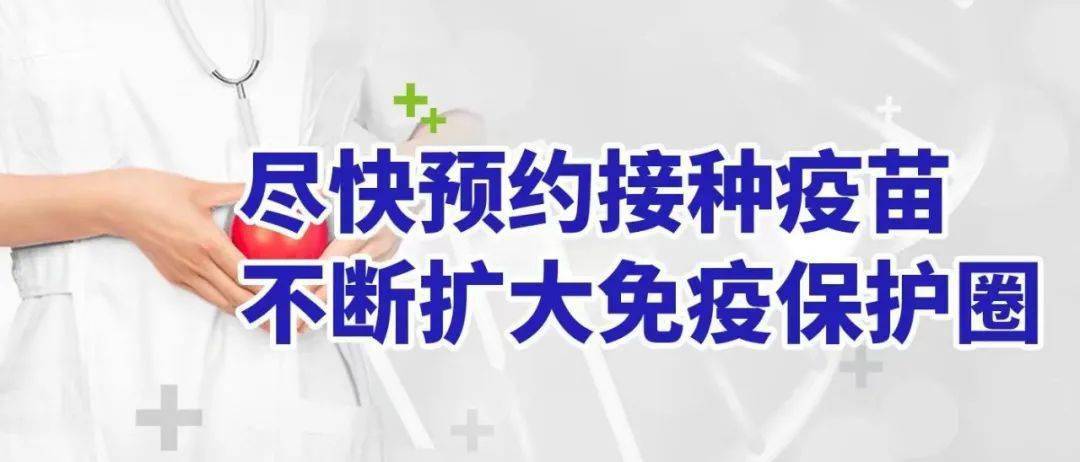 尽快预约接种疫苗
不断扩大免疫保护圈